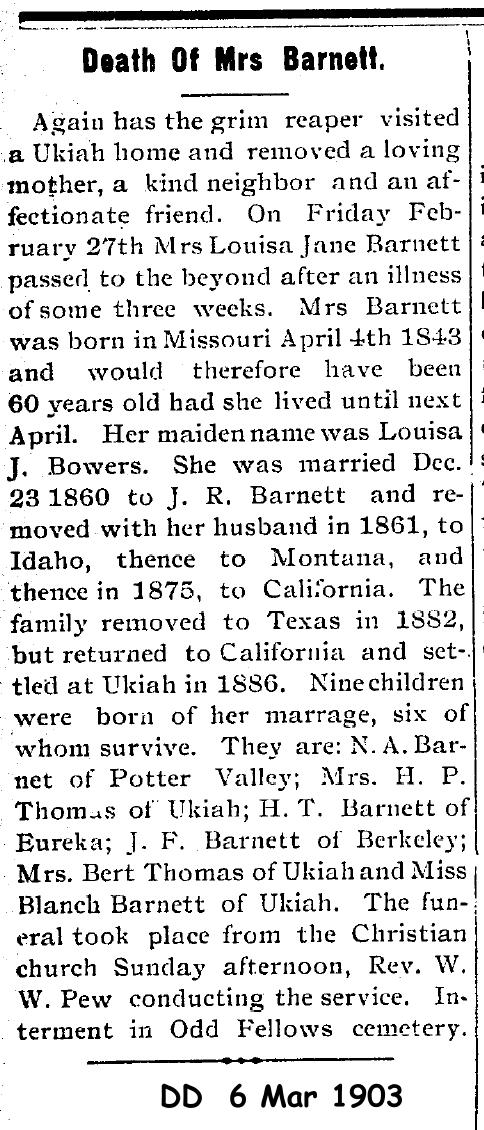 Death Of Mrs Barnett.

Again has the grim reaper visited a Ukiah home and removed a loving mother, a kind neighbor and an affectionate friend. On Friday February 27th Mrs Louisa Jane Barnett passed to the beyond after an illness of some three weeks. Mrs Barnett was born in Missouri April 4th 1843 and would therefore have been 60 years old had she lived until next April. Her maiden name was Louisa J. Bowers. She was married Dec. 23 1860 to J. R. Barnett and removed with her husband in 1861, to Idaho, thence to Montana, and thence in 1875, to California. The family removed to Texas in 1882, but returned to California and settled at Ukiah in 1886. Nine children were born of her marrage, six of whom survive. They are: N. A. Barnet of Potter Valley; Mrs. H. P. Thomas of Ukiah; H. T. Barnett of Eureka; J. F. Barnett of Berkeley; Mrs. Bert Thomas of Ukiah and Miss Blanch Barnett of Ukiah. The funeral took place from the Christian church Sunday afternoon, Rev. W. W. Pew conducting the service. Interment in Odd Fellows cemetery.

DD 6 Mar 1903